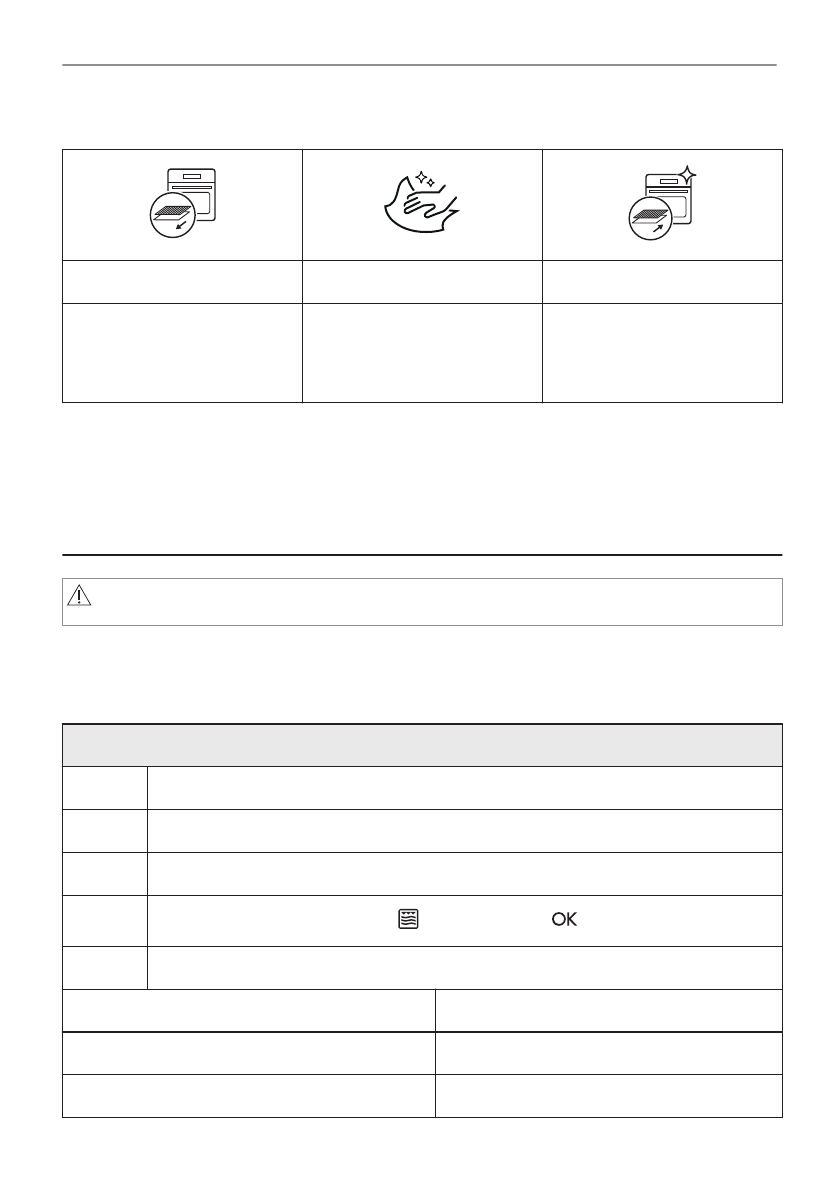 OK